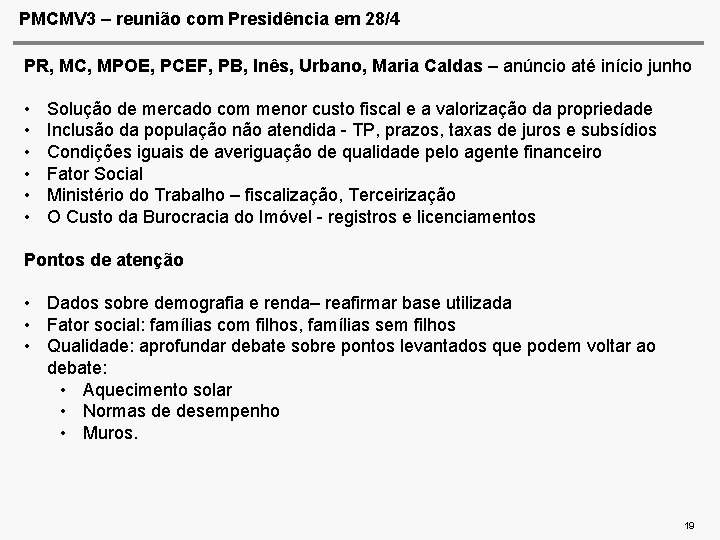 PMCMV3 – reunião com Presidência em 28/4

PR, MC, MPOE, PCEF, PB, Inês, Urbano, Maria Caldas – anúncio até início junho

• Solução de mercado com menor custo fiscal e a valorização da propriedade
• Inclusão da população não atendida - TP, prazos, taxas de juros e subsídios
• Condições iguais de averiguação de qualidade pelo agente financeiro
• Fator Social
• Ministério do Trabalho – fiscalização, Terceirização
• O Custo da Burocracia do Imóvel - registros e licenciamentos

Pontos de atenção

• Dados sobre demografia e renda– reafirmar base utilizada
• Fator social: famílias com filhos, famílias sem filhos
• Qualidade: aprofundar debate sobre pontos levantados que podem voltar ao debate:
  • Aquecimento solar
  • Normas de desempenho
  • Muros.

19